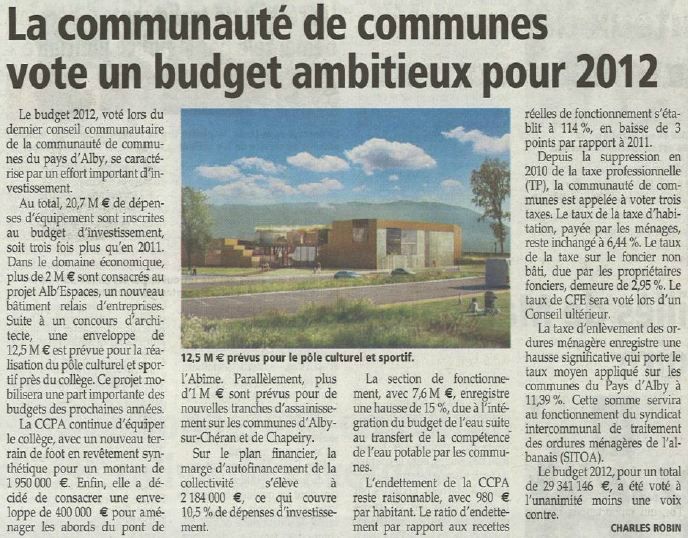 La communauté de communes vote un budget ambitieux pour 2012

Le budget 2012, voté lors du dernier conseil communautaire de la communauté de communes du pays d'Alby, se caractérise par un effort important d'investissement.

Au total, 20,7 M € de dépenses d'équipement sont inscrites au budget d'investissement, soit trois fois plus qu'en 2011. Dans le domaine économique, plus de 2 M € sont consacrés au projet Alb'Espaces, un nouveau bâtiment relais d'entreprises. Suite à un concours d'architecte, une enveloppe de 12,5 M € est prévue pour la réalisation du pôle culturel et sportif près du collège. Ce projet mobilisera une part importante des budgets des prochaines années.

La CCPA continue d'équiper le collège, avec un nouveau terrain de foot en revêtement synthétique pour un montant de 1 950 000 €. Enfin, elle a décidé de consacrer une enveloppe de 400 000 € pour aménager les abords du pont de l'Abîme. Parallèlement, plus d'1 M € sont prévus pour de nouvelles tranches d'assainissement sur les communes d'Alby-sur-Chéran et de Chapeiry.

Sur le plan financier, la marge d'autofinancement de la collectivité s'élève à 2 184 000 €, ce qui couvre 10,5 % de dépenses d'investissement.

12,5 M € prévus pour le pôle culturel et sportif.

La section de fonctionnement, avec 7,6 M €, enregistre une hausse de 15 %, due à l'intégration du budget de l'eau suite au transfert de la compétence de l'eau potable par les communes.

L'endettement de la CCPA reste raisonnable, avec 980 € par habitant. Le ratio d'endettement par rapport aux recettes réelles de fonctionnement s'établit à 114 %, en baisse de 3 points par rapport à 2011.

Depuis la suppression en 2010 de la taxe professionnelle (TP), la communauté de communes est appelée à voter trois taxes. Le taux de la taxe d'habitation, payée par les ménages, reste inchangé à 6,44 %. Le taux de la taxe sur le foncier non bâti, due par les propriétaires fonciers, demeure de 2,95 %. Le taux de CFE sera voté lors d'un Conseil ultérieur.

La taxe d'enlèvement des ordures ménagère enregistre une hausse significative qui porte le taux moyen appliqué sur les communes du Pays d'Alby à 11,39 %. Cette somme servira au fonctionnement du syndicat intercommunal de traitement des ordures ménagères de l'albanais (SITOA).

Le budget 2012, pour un total de 29 341 146 €, a été voté à l'unanimité moins une voix contre.

CHARLES ROBIN